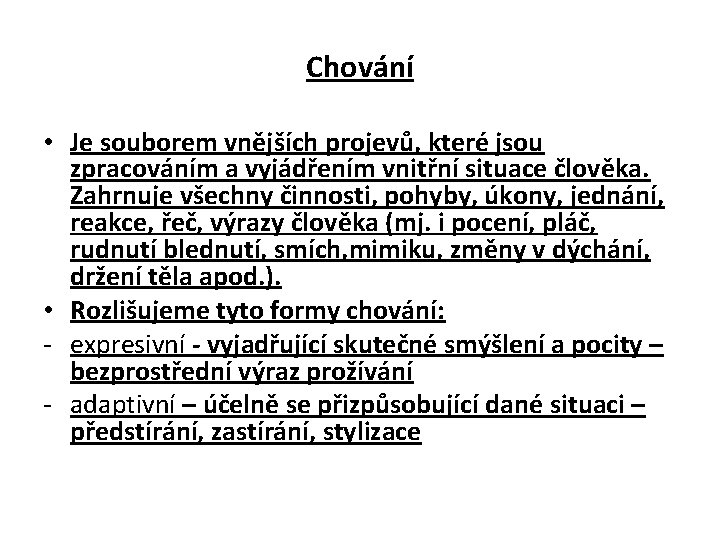 Chování

• Je souborem vnějších projevů, které jsou zpracováním a vyjádřením vnitřní situace člověka. Zahrnuje všechny činnosti, pohyby, úkony, jednání, reakce, řeč, výrazy člověka (mj. i pocení, pláč, rudnutí blednutí, smích,mimiku, změny v dýchání, držení těla apod.).
• Rozlišujeme tyto formy chování:
- expresivní - vyjadřující skutečné smýšlení a pocity – bezprostřední výraz prožívání
- adaptivní – účelně se přizpůsobující dané situaci – předstírání, zastírání, stylizace